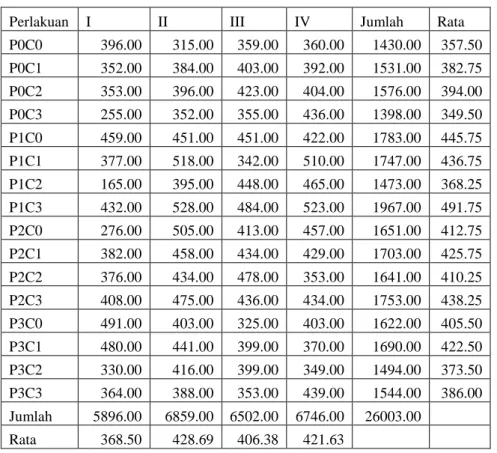 | Perlakuan | I | II | III | IV | Jumlah | Rata |
|---|---|---|---|---|---|---|
| P0C0 | 396.00 | 315.00 | 359.00 | 360.00 | 1430.00 | 357.50 |
| P0C1 | 352.00 | 384.00 | 403.00 | 392.00 | 1531.00 | 382.75 |
| P0C2 | 353.00 | 396.00 | 423.00 | 404.00 | 1576.00 | 394.00 |
| P0C3 | 255.00 | 352.00 | 355.00 | 436.00 | 1398.00 | 349.50 |
| P1C0 | 459.00 | 451.00 | 451.00 | 422.00 | 1783.00 | 445.75 |
| P1C1 | 377.00 | 518.00 | 342.00 | 510.00 | 1747.00 | 436.75 |
| P1C2 | 165.00 | 395.00 | 448.00 | 465.00 | 1473.00 | 368.25 |
| P1C3 | 432.00 | 528.00 | 484.00 | 523.00 | 1967.00 | 491.75 |
| P2C0 | 276.00 | 505.00 | 413.00 | 457.00 | 1651.00 | 412.75 |
| P2C1 | 382.00 | 458.00 | 434.00 | 429.00 | 1703.00 | 425.75 |
| P2C2 | 376.00 | 434.00 | 478.00 | 353.00 | 1641.00 | 410.25 |
| P2C3 | 408.00 | 475.00 | 436.00 | 434.00 | 1753.00 | 438.25 |
| P3C0 | 491.00 | 403.00 | 325.00 | 403.00 | 1622.00 | 405.50 |
| P3C1 | 480.00 | 441.00 | 399.00 | 370.00 | 1690.00 | 422.50 |
| P3C2 | 330.00 | 416.00 | 399.00 | 349.00 | 1494.00 | 373.50 |
| P3C3 | 364.00 | 388.00 | 353.00 | 439.00 | 1544.00 | 386.00 |
| Jumlah | 5896.00 | 6859.00 | 6502.00 | 6746.00 | 26003.00 | |
| Rata | 368.50 | 428.69 | 406.38 | 421.63 | | |